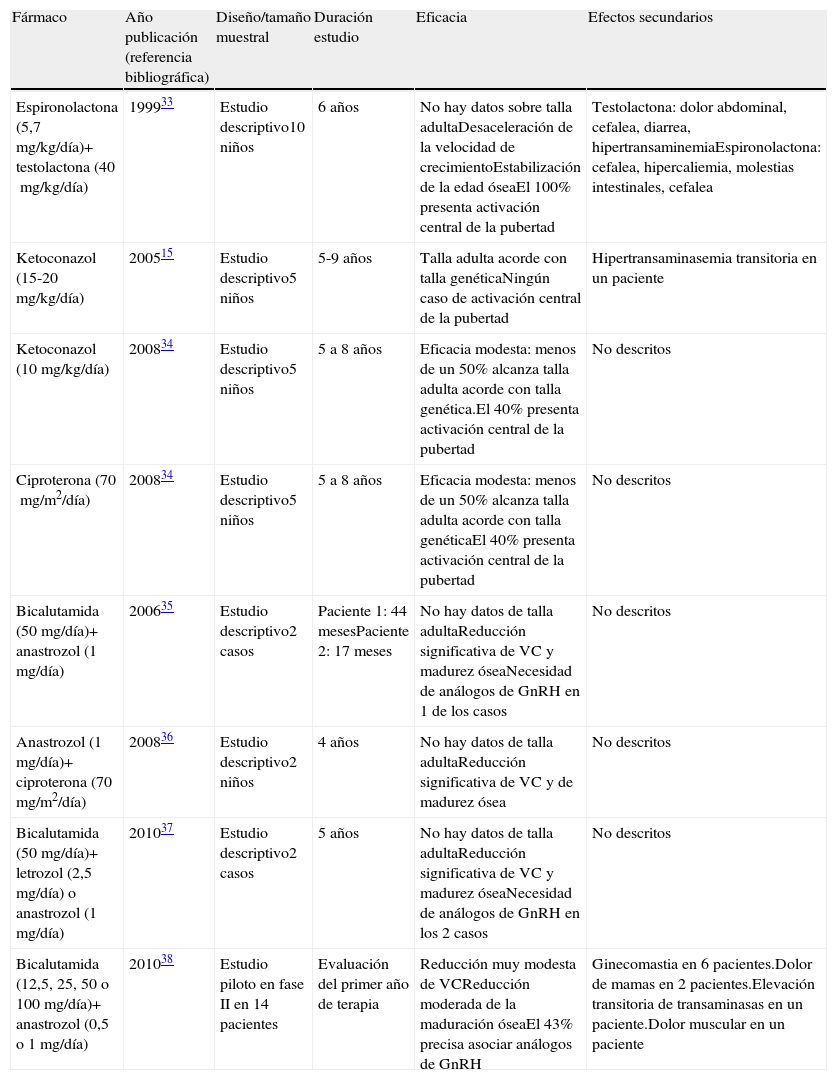 | Fármaco | Año publicación (referencia bibliográfica) | Diseño/tamaño muestral | Duración estudio | Eficacia | Efectos secundarios |
|---|---|---|---|---|---|
| Espironolactona (5,7 mg/kg/día)+ testolactona (40 mg/kg/día) | 1999$^{33}$ | Estudio descriptivo10 niños | 6 años | No hay datos sobre talla adultaDesaceleración de la velocidad de crecimientoEstabilización de la edad óseaEl 100% presenta activación central de la pubertad | Testolactona: dolor abdominal, cefalea, diarrea, hipertransaminemiaEspironolactona: cefalea, hipercaliemia, molestias intestinales, cefalea |
| Ketoconazol (15-20 mg/kg/día) | 2005$^{15}$ | Estudio descriptivo5 niños | 5-9 años | Talla adulta acorde con talla genéticaNingún caso de activación central de la pubertad | Hipertransaminasemia transitoria en un paciente |
| Ketoconazol (10 mg/kg/día) | 2008$^{34}$ | Estudio descriptivo5 niños | 5 a 8 años | Eficacia modesta: menos de un 50% alcanza talla adulta acorde con talla genética.El 40% presenta activación central de la pubertad | No descritos |
| Ciproterona (70 mg/m$^2$/día) | 2008$^{34}$ | Estudio descriptivo5 niños | 5 a 8 años | Eficacia modesta: menos de un 50% alcanza talla adulta acorde con talla genéticaEl 40% presenta activación central de la pubertad | No descritos |
| Bicalutamida (50 mg/día)+ anastrozol (1 mg/día) | 2006$^{35}$ | Estudio descriptivo2 casos | Paciente 1: 44 mesesPaciente 2: 17 meses | No hay datos de talla adultaReducción significativa de VC y madurez óseaNecesidad de análogos de GnRH en 1 de los casos | No descritos |
| Anastrozol (1 mg/día)+ ciproterona (70 mg/m$^2$/día) | 2008$^{36}$ | Estudio descriptivo2 niños | 4 años | No hay datos de talla adultaReducción significativa de VC y de madurez ósea | No descritos |
| Bicalutamida (50 mg/día)+ letrozol (2,5 mg/día) o anastrozol (1 mg/día) | 2010$^{37}$ | Estudio descriptivo2 casos | 5 años | No hay datos de talla adultaReducción significativa de VC y madurez óseaNecesidad de análogos de GnRH en los 2 casos | No descritos |
| Bicalutamida (12,5, 25, 50 o 100 mg/día)+ anastrozol (0,5 o 1 mg/día) | 2010$^{38}$ | Estudio piloto en fase II en 14 pacientes | Evaluación del primer año de terapia | Reducción muy modesta de VCReducción moderada de la maduración óseaEl 43% precisa asociar análogos de GnRH | Ginecomastia en 6 pacientes.Dolor de mamas en 2 pacientes.Elevación transitoria de transaminasas en un paciente.Dolor muscular en un paciente |